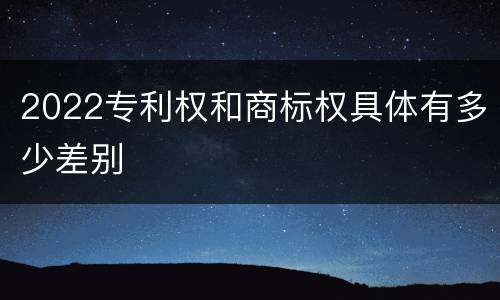 2022专利权和商标权具体有多少差别